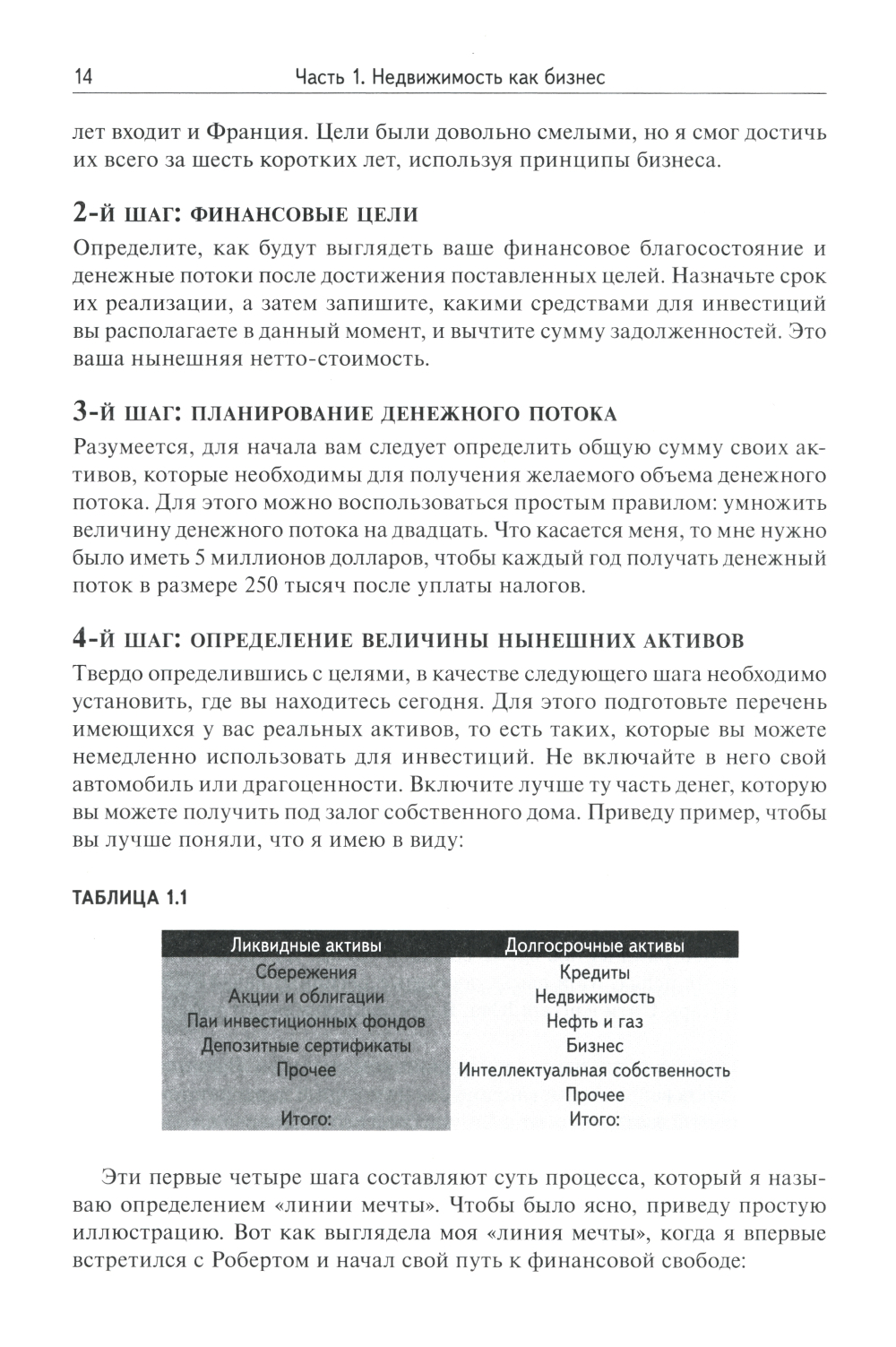 14 Часть 1. Недвижимость как бизнес

лет входит и Франция. Цели были довольно смелыми, но я смог достичь их всего за шесть коротких лет, используя принципы бизнеса.

2-й шаг: финансовые цели

Определите, как будут выглядеть ваше финансовое благосостояние и денежные потоки после достижения поставленных целей. Назначьте срок их реализации, а затем запишите, какими средствами для инвестиций вы располагаете в данный момент, и вычтите сумму задолженностей. Это ваша нынешняя нетто-стоимость.

3-й шаг: планирование денежного потока

Разумеется, для начала вам следует определить общую сумму своих активов, которые необходимы для получения желаемого объема денежного потока. Для этого можно воспользоваться простым правилом: умножить величину денежного потока на двадцать. Что касается меня, то мне нужно было иметь 5 миллионов долларов, чтобы каждый год получать денежный поток в размере 250 тысяч после уплаты налогов.

4-й шаг: определение величины нынешних активов

Твердо определившись с целями, в качестве следующего шага необходимо установить, где вы находитесь сегодня. Для этого подготовьте перечень имеющихся у вас реальных активов, то есть таких, которые вы можете немедленно использовать для инвестиций. Не включайте в него свой автомобиль или драгоценности. Включите лучше ту часть денег, которую вы можете получить под залог собственного дома. Приведу пример, чтобы вы лучше поняли, что я имею в виду:

ТАБЛИЦА 1.1

| Ликвидные активы | Долгосрочные активы |
|---|---|
| Сбережения | Кредиты |
| Акции и облигации | Недвижимость |
| Паи инвестиционных фондов | Нефть и газ |
| Депозитные сертификаты | Бизнес |
| Прочее | Интеллектуальная собственность |
| | Прочее |
| Итого: | Итого: |

Эти первые четыре шага составляют суть процесса, который я называю определением «линии мечты». Чтобы было ясно, приведу простую иллюстрацию. Вот как выглядела моя «линия мечты», когда я впервые встретился с Робертом и начал свой путь к финансовой свободе: